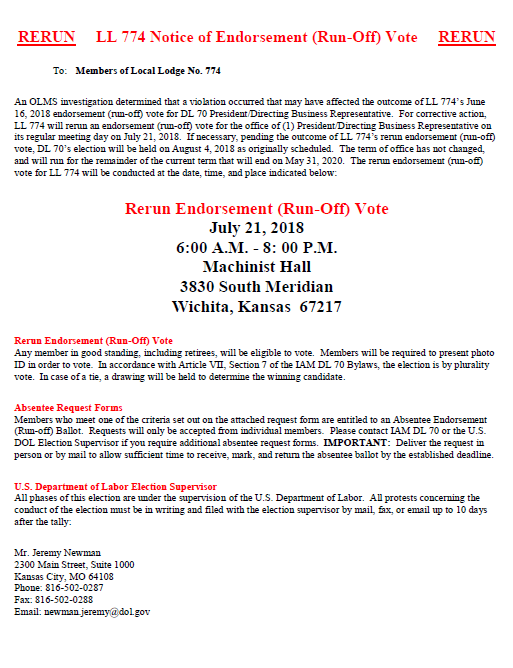 RERUN LL 774 Notice of Endorsement (Run-Off) Vote RERUN

To: Members of Local Lodge No. 774

An OLMS investigation determined that a violation occurred that may have affected the outcome of LL 774's June 16, 2018 endorsement (run-off) vote for DL 70 President/Directing Business Representative. For corrective action, LL 774 will rerun an endorsement (run-off) vote for the office of (1) President/Directing Business Representative on its regular meeting day on July 21, 2018. If necessary, pending the outcome of LL 774's rerun endorsement (run-off) vote, DL 70's election will be held on August 4, 2018 as originally scheduled. The term of office has not changed, and will run for the remainder of the current term that will end on May 31, 2020. The rerun endorsement (run-off) vote for LL 774 will be conducted at the date, time, and place indicated below:

Rerun Endorsement (Run-Off) Vote
July 21, 2018
6:00 A.M. - 8: 00 P.M.
Machinist Hall
3830 South Meridian
Wichita, Kansas 67217

Rerun Endorsement (Run-Off) Vote
Any member in good standing, including retirees, will be eligible to vote. Members will be required to present photo ID in order to vote. In accordance with Article VII, Section 7 of the IAM DL 70 Bylaws, the election is by plurality vote. In case of a tie, a drawing will be held to determine the winning candidate.

Absentee Request Forms
Members who meet one of the criteria set out on the attached request form are entitled to an Absentee Endorsement (Run-off) Ballot. Requests will only be accepted from individual members. Please contact IAM DL 70 or the U.S. DOL Election Supervisor if you require additional absentee request forms. IMPORTANT: Deliver the request in person or by mail to allow sufficient time to receive, mark, and return the absentee ballot by the established deadline.

U.S. Department of Labor Election Supervisor
All phases of this election are under the supervision of the U.S. Department of Labor. All protests concerning the conduct of the election must be in writing and filed with the election supervisor by mail, fax, or email up to 10 days after the tally:

Mr. Jeremy Newman
2300 Main Street, Suite 1000
Kansas City, MO 64108
Phone: 816-502-0287
Fax: 816-502-0288
Email: newman.jeremy@dol.gov